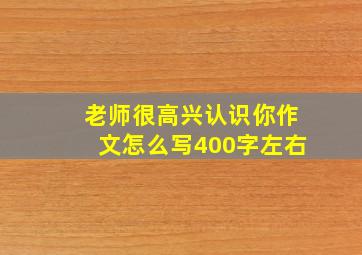 老师很高兴认识你作文怎么写400字左右